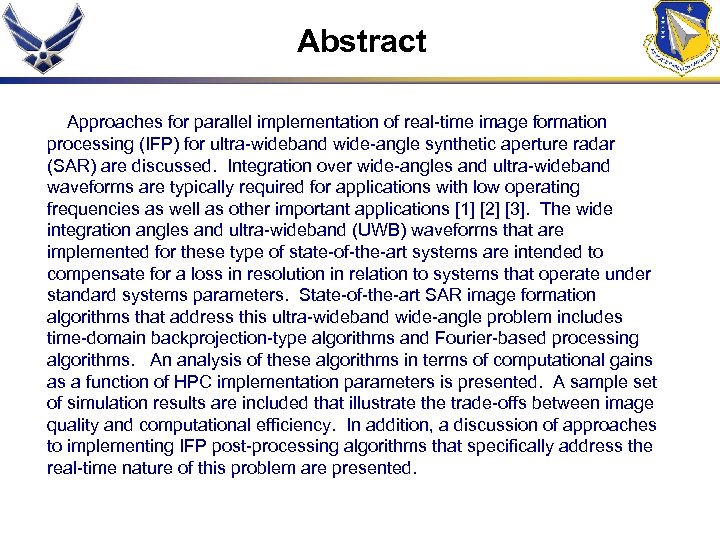 Abstract

Approaches for parallel implementation of real-time image formation processing (IFP) for ultra-wideband wide-angle synthetic aperture radar (SAR) are discussed. Integration over wide-angles and ultra-wideband waveforms are typically required for applications with low operating frequencies as well as other important applications [1] [2] [3]. The wide integration angles and ultra-wideband (UWB) waveforms that are implemented for these type of state-of-the-art systems are intended to compensate for a loss in resolution in relation to systems that operate under standard systems parameters. State-of-the-art SAR image formation algorithms that address this ultra-wideband wide-angle problem includes time-domain backprojection-type algorithms and Fourier-based processing algorithms. An analysis of these algorithms in terms of computational gains as a function of HPC implementation parameters is presented. A sample set of simulation results are included that illustrate the trade-offs between image quality and computational efficiency. In addition, a discussion of approaches to implementing IFP post-processing algorithms that specifically address the real-time nature of this problem are presented.